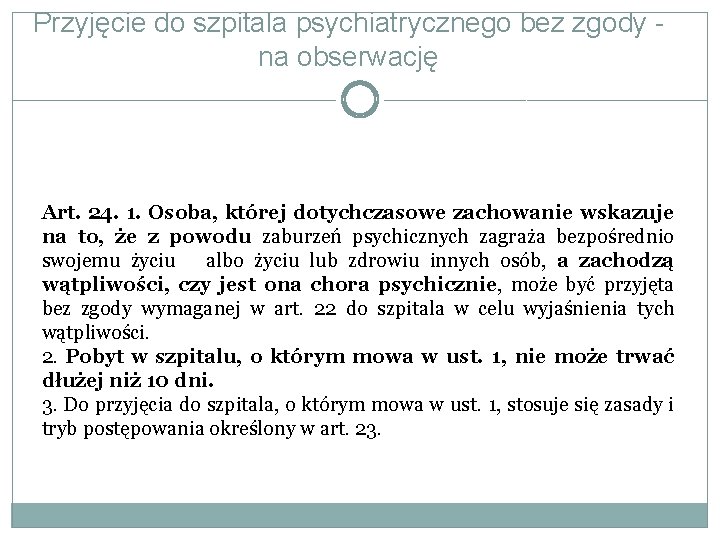 Przyjęcie do szpitala psychiatrycznego bez zgody - na obserwację

Art. 24. 1. Osoba, której dotychczasowe zachowanie wskazuje na to, że z powodu zaburzeń psychicznych zagraża bezpośrednio swojemu życiu albo życiu lub zdrowiu innych osób, a zachodzą wątpliwości, czy jest ona chora psychicznie, może być przyjęta bez zgody wymaganej w art. 22 do szpitala w celu wyjaśnienia tych wątpliwości.
2. Pobyt w szpitalu, o którym mowa w ust. 1, nie może trwać dłużej niż 10 dni.
3. Do przyjęcia do szpitala, o którym mowa w ust. 1, stosuje się zasady i tryb postępowania określony w art. 23.